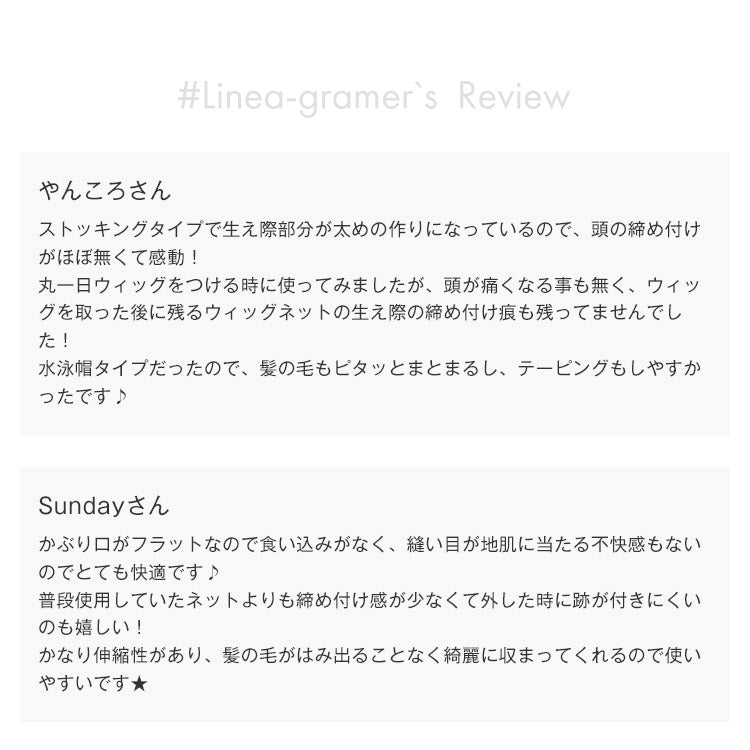 #Linea-gramer`s Review

やんころさん

ストッキングタイプで生え際部分が太めの作りになっているので、頭の締め付けがほぼ無くて感動！
丸一日ウィッグをつける時に使ってみましたが、頭が痛くなる事も無く、ウィッグを取った後に残るウィッグネットの生え際の締め付け痕も残ってませんでした！
水泳帽タイプだったので、髪の毛もピタッとまとまるし、テーピングもしやすかったです♪

Sundayさん

かぶり口がフラットなので食い込みがなく、縫い目が地肌に当たる不快感もないのでとても快適です♪
普段使用していたネットよりも締め付け感が少なくて外した時に跡が付きにくいのも嬉しい！
かなり伸縮性があり、髪の毛がはみ出ることなく綺麗に収まってくれるので使いやすいです★